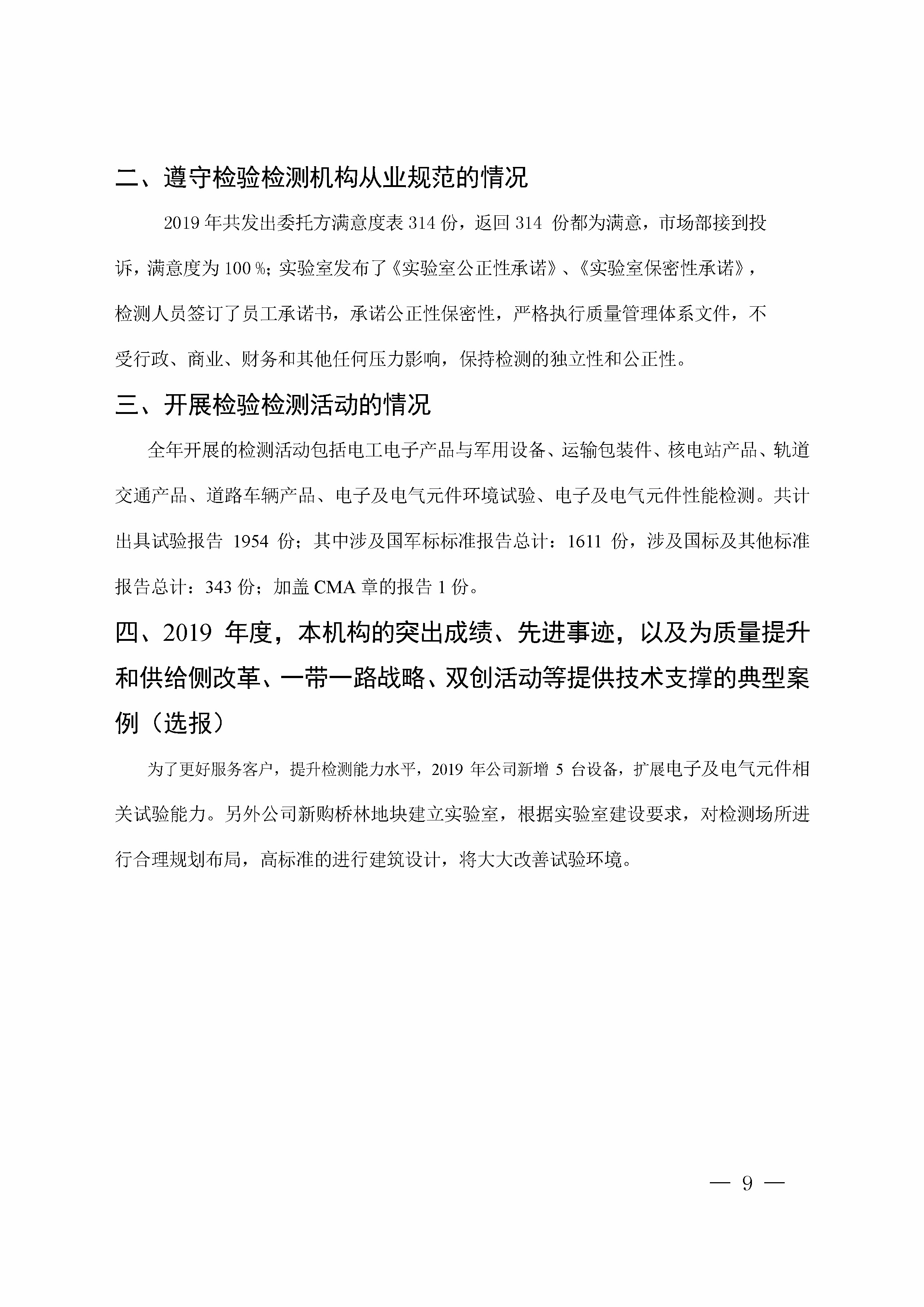 二、遵守检验检测机构从业规范的情况

2019 年共发出委托方满意度表 314 份，返回 314 份都为满意，市场部接到投诉，满意度为 100 %；实验室发布了《实验室公正性承诺》、《实验室保密性承诺》，检测人员签订了员工承诺书，承诺公正性保密性，严格执行质量管理体系文件，不受行政、商业、财务和其他任何压力影响，保持检测的独立性和公正性。

三、开展检验检测活动的情况

全年开展的检测活动包括电工电子产品与军用设备、运输包装件、核电站产品、轨道交通产品、道路车辆产品、电子及电气元件环境试验、电子及电气元件性能检测。共计出具试验报告 1954 份；其中涉及国军标标准报告总计：1611 份，涉及国标及其他标准报告总计：343 份；加盖 CMA 章的报告 1 份。

四、2019 年度，本机构的突出成绩、先进事迹，以及为质量提升和供给侧改革、一带一路战略、双创活动等提供技术支撑的典型案例（选报）

为了更好服务客户，提升检测能力水平，2019 年公司新增 5 台设备，扩展电子及电气元件相关试验能力。另外公司新购桥林地块建立实验室，根据实验室建设要求，对检测场所进行合理规划布局，高标准的进行建筑设计，将大大改善试验环境。

— 9 —